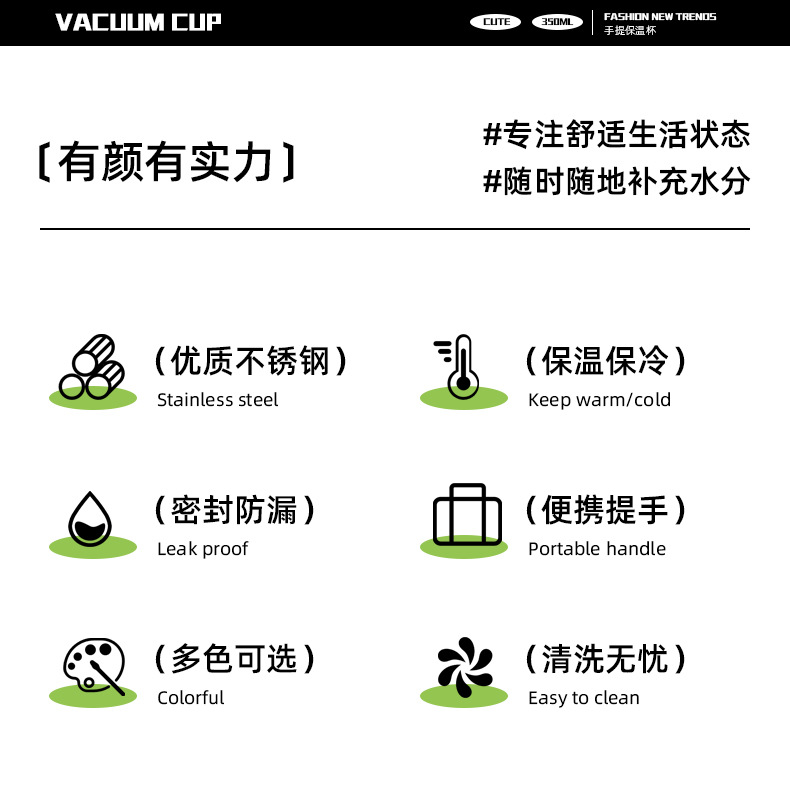 VACUUM CUP

CUTE 350ML

FASHION NEW TRENDS
手提保温杯

〔有颜有实力〕

#专注舒适生活状态
#随时随地补充水分

(优质不锈钢)
Stainless steel

(保温保冷)
Keep warm/cold

(密封防漏)
Leak proof

(便携提手)
Portable handle

(多色可选)
Colorful

(清洗无忧)
Easy to clean